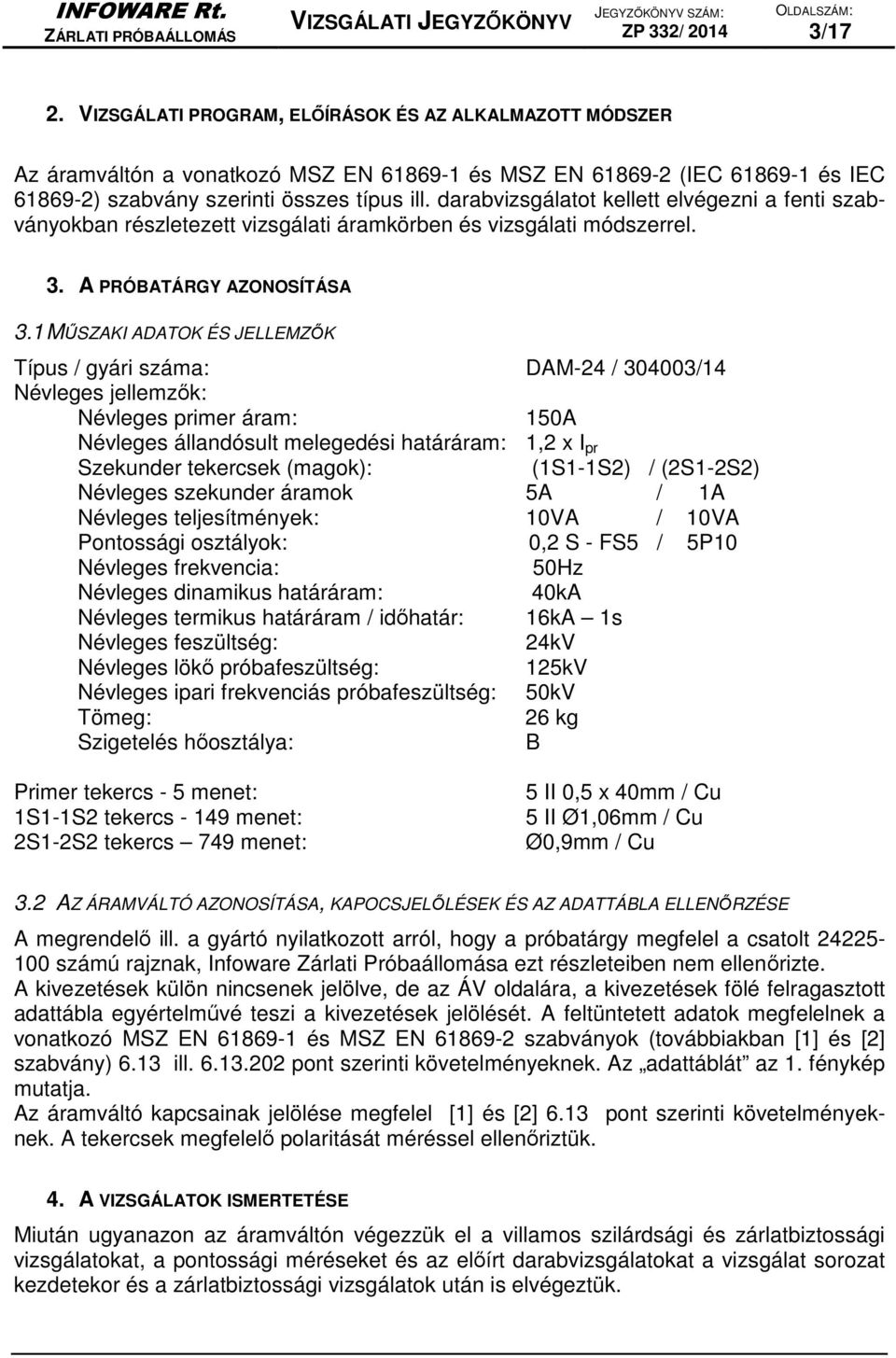 INFOWARE Rt.
ZÁRLATI PRÓBAÁLLOMÁS

VIZSGÁLATI JEGYZŐKÖNYV

JEGYZŐKÖNYV SZÁM:
ZP 332/ 2014

OLDALSZÁM:
3/17

2. VIZSGÁLATI PROGRAM, ELŐÍRÁSOK ÉS AZ ALKALMAZOTT MÓDSZER

Az áramváltón a vonatkozó MSZ EN 61869-1 és MSZ EN 61869-2 (IEC 61869-1 és IEC 61869-2) szabvány szerinti összes típus ill. darabvizsgálatot kellett elvégezni a fenti szabványokban részletezett vizsgálati áramkörben és vizsgálati módszerrel.

3. A PRÓBATÁRGY AZONOSÍTÁSA

3.1 MŰSZAKI ADATOK ÉS JELLEMZŐK

Típus / gyári száma: DAM-24 / 304003/14
Névleges jellemzők:
Névleges primer áram: 150A
Névleges állandósult melegedési határáram: 1,2 x $I_{pr}$
Szekunder tekercsek (magok): (1S1-1S2) / (2S1-2S2)
Névleges szekunder áramok 5A / 1A
Névleges teljesítmények: 10VA / 10VA
Pontossági osztályok: 0,2 S - FS5 / 5P10
Névleges frekvencia: 50Hz
Névleges dinamikus határáram: 40kA
Névleges termikus határáram / időhatár: 16kA – 1s
Névleges feszültség: 24kV
Névleges lökő próbafeszültség: 125kV
Névleges ipari frekvenciás próbafeszültség: 50kV
Tömeg: 26 kg
Szigetelés hőosztálya: B

Primer tekercs - 5 menet: 5 II 0,5 x 40mm / Cu
1S1-1S2 tekercs - 149 menet: 5 II Ø1,06mm / Cu
2S1-2S2 tekercs – 749 menet: Ø0,9mm / Cu

3.2 AZ ÁRAMVÁLTÓ AZONOSÍTÁSA, KAPOCSJELŐLÉSEK ÉS AZ ADATTÁBLA ELLENŐRZÉSE

A megrendelő ill. a gyártó nyilatkozott arról, hogy a próbatárgy megfelel a csatolt 24225-100 számú rajznak, Infoware Zárlati Próbaállomása ezt részleteiben nem ellenőrizte.
A kivezetések külön nincsenek jelölve, de az ÁV oldalára, a kivezetések fölé felragasztott adattábla egyértelművé teszi a kivezetések jelölését. A feltüntetett adatok megfelelnek a vonatkozó MSZ EN 61869-1 és MSZ EN 61869-2 szabványok (továbbiakban [1] és [2] szabvány) 6.13 ill. 6.13.202 pont szerinti követelményeknek. Az „adattáblát” az 1. fénykép mutatja.
Az áramváltó kapcsainak jelölése megfelel [1] és [2] 6.13 pont szerinti követelményeknek. A tekercsek megfelelő polaritását méréssel ellenőriztük.

4. A VIZSGÁLATOK ISMERTETÉSE

Miután ugyanazon az áramváltón végezzük el a villamos szilárdsági és zárlatbiztossági vizsgálatokat, a pontossági méréseket és az előírt darabvizsgálatokat a vizsgálat sorozat kezdetekor és a zárlatbiztossági vizsgálatok után is elvégeztük.